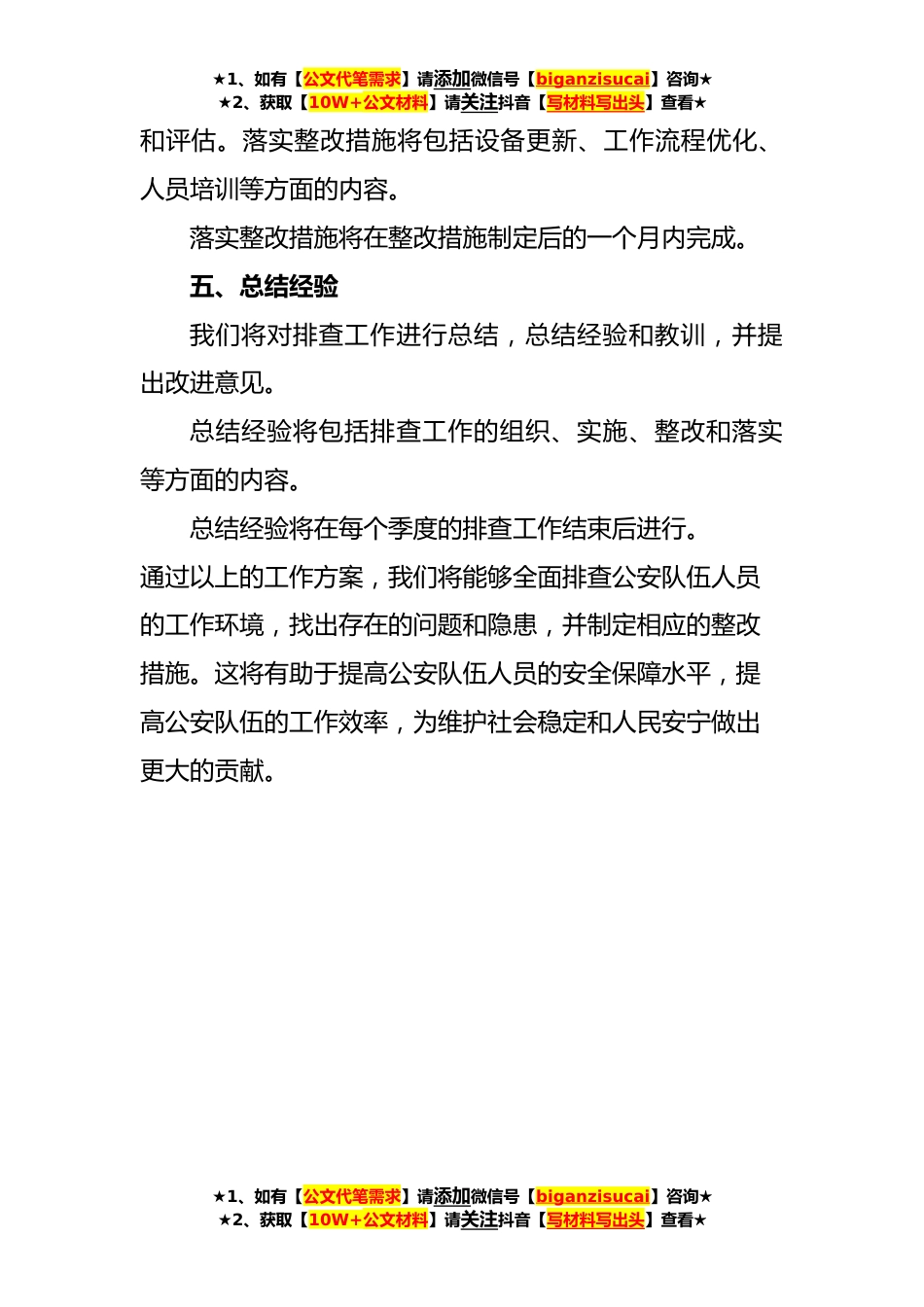 ★1、如有【公文代笔需求】请添加微信号【biganzisucai】咨询★
★2、获取【10W+公文材料】请关注抖音【写材料写出头】查看★

和评估。落实整改措施将包括设备更新、工作流程优化、人员培训等方面的内容。

落实整改措施将在整改措施制定后的一个月内完成。

五、总结经验

我们将对排查工作进行总结，总结经验和教训，并提出改进意见。

总结经验将包括排查工作的组织、实施、整改和落实等方面的内容。

总结经验将在每个季度的排查工作结束后进行。

通过以上的工作方案，我们将能够全面排查公安队伍人员的工作环境，找出存在的问题和隐患，并制定相应的整改措施。这将有助于提高公安队伍人员的安全保障水平，提高公安队伍的工作效率，为维护社会稳定和人民安宁做出更大的贡献。

★1、如有【公文代笔需求】请添加微信号【biganzisucai】咨询★
★2、获取【10W+公文材料】请关注抖音【写材料写出头】查看★